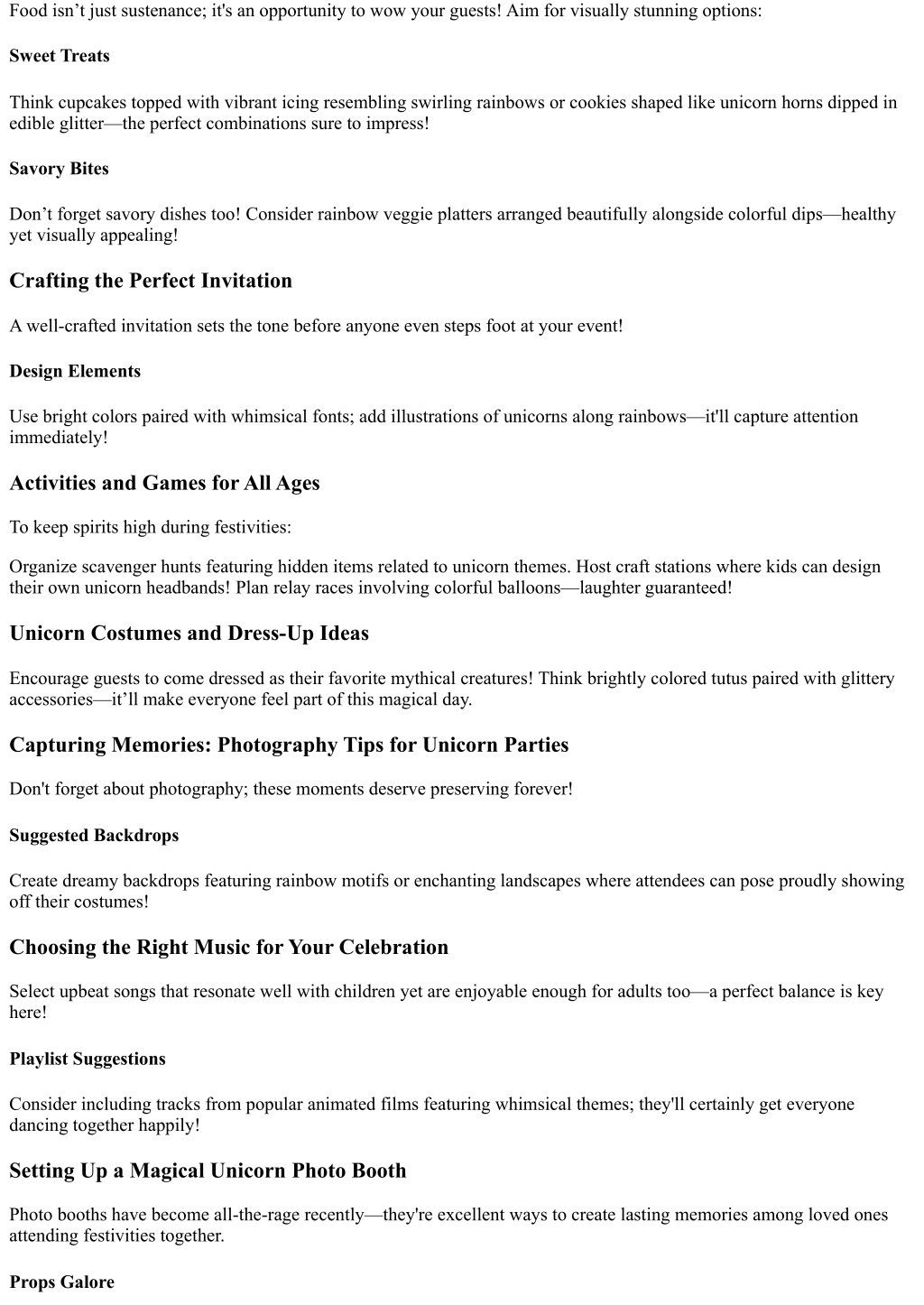 Food isn’t just sustenance; it's an opportunity to wow your guests! Aim for visually stunning options:

Sweet Treats

Think cupcakes topped with vibrant icing resembling swirling rainbows or cookies shaped like unicorn horns dipped in edible glitter—the perfect combinations sure to impress!

Savory Bites

Don’t forget savory dishes too! Consider rainbow veggie platters arranged beautifully alongside colorful dips—healthy yet visually appealing!

Crafting the Perfect Invitation

A well-crafted invitation sets the tone before anyone even steps foot at your event!

Design Elements

Use bright colors paired with whimsical fonts; add illustrations of unicorns along rainbows—it'll capture attention immediately!

Activities and Games for All Ages

To keep spirits high during festivities:

Organize scavenger hunts featuring hidden items related to unicorn themes. Host craft stations where kids can design their own unicorn headbands! Plan relay races involving colorful balloons—laughter guaranteed!

Unicorn Costumes and Dress-Up Ideas

Encourage guests to come dressed as their favorite mythical creatures! Think brightly colored tutus paired with glittery accessories—it’ll make everyone feel part of this magical day.

Capturing Memories: Photography Tips for Unicorn Parties

Don't forget about photography; these moments deserve preserving forever!

Suggested Backdrops

Create dreamy backdrops featuring rainbow motifs or enchanting landscapes where attendees can pose proudly showing off their costumes!

Choosing the Right Music for Your Celebration

Select upbeat songs that resonate well with children yet are enjoyable enough for adults too—a perfect balance is key here!

Playlist Suggestions

Consider including tracks from popular animated films featuring whimsical themes; they'll certainly get everyone dancing together happily!

Setting Up a Magical Unicorn Photo Booth

Photo booths have become all-the-rage recently—they're excellent ways to create lasting memories among loved ones attending festivities together.

Props Galore